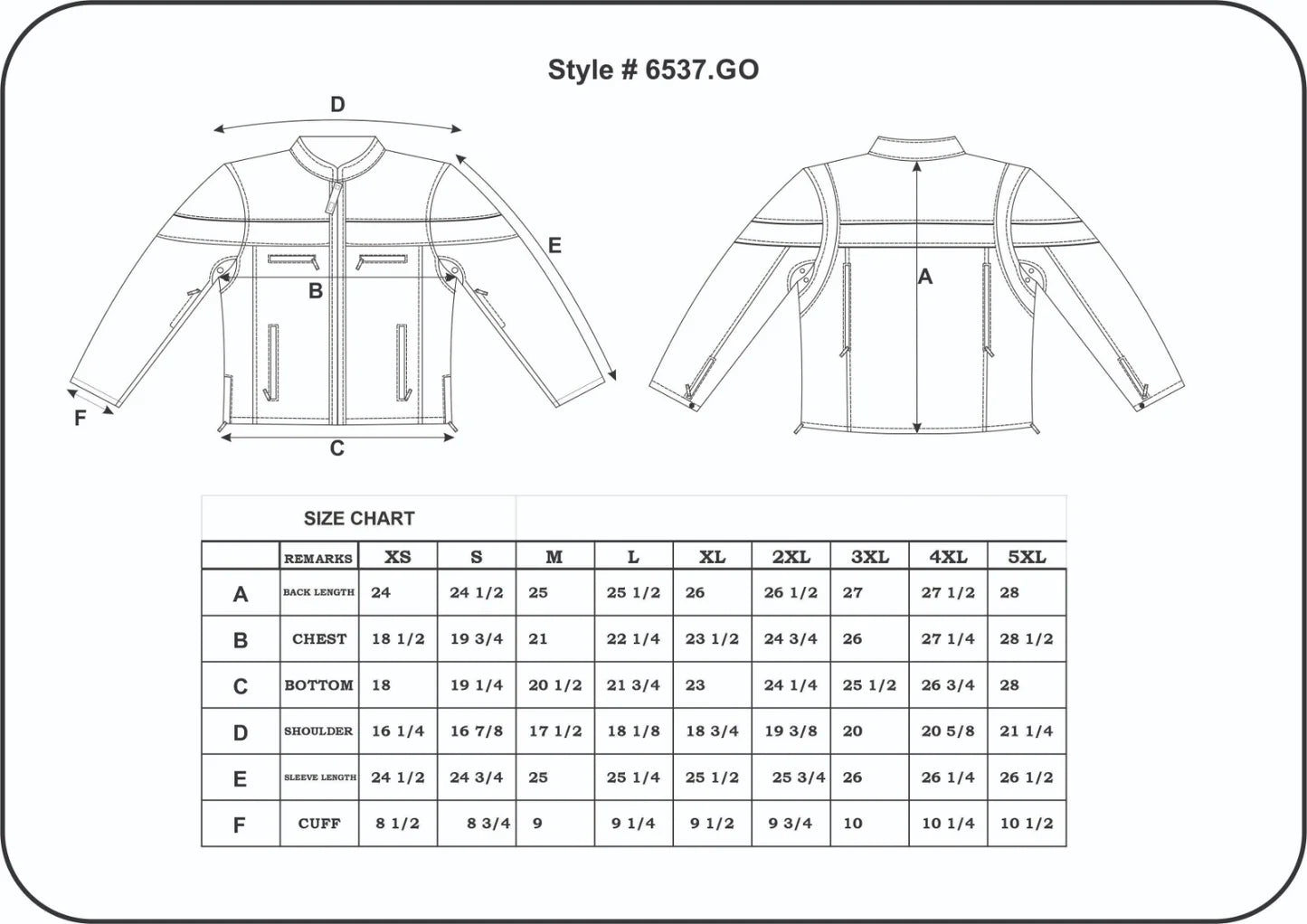 Style # 6537.GO

D

E

B

F

C

A

SIZE CHART

| | REMARKS | XS | S | M | L | XL | 2XL | 3XL | 4XL | 5XL |
|---|---|---|---|---|---|---|---|---|---|---|
| A | BACK LENGTH | 24 | 24 1/2 | 25 | 25 1/2 | 26 | 26 1/2 | 27 | 27 1/2 | 28 |
| B | CHEST | 18 1/2 | 19 3/4 | 21 | 22 1/4 | 23 1/2 | 24 3/4 | 26 | 27 1/4 | 28 1/2 |
| C | BOTTOM | 18 | 19 1/4 | 20 1/2 | 21 3/4 | 23 | 24 1/4 | 25 1/2 | 26 3/4 | 28 |
| D | SHOULDER | 16 1/4 | 16 7/8 | 17 1/2 | 18 1/8 | 18 3/4 | 19 3/8 | 20 | 20 5/8 | 21 1/4 |
| E | SLEEVE LENGTH | 24 1/2 | 24 3/4 | 25 | 25 1/4 | 25 1/2 | 25 3/4 | 26 | 26 1/4 | 26 1/2 |
| F | CUFF | 8 1/2 | 8 3/4 | 9 | 9 1/4 | 9 1/2 | 9 3/4 | 10 | 10 1/4 | 10 1/2 |